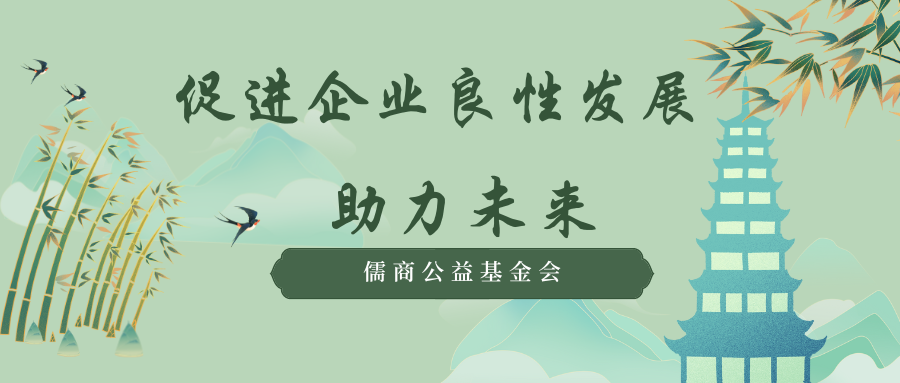 促进企业良性发展

助力未来

儒商公益基金会